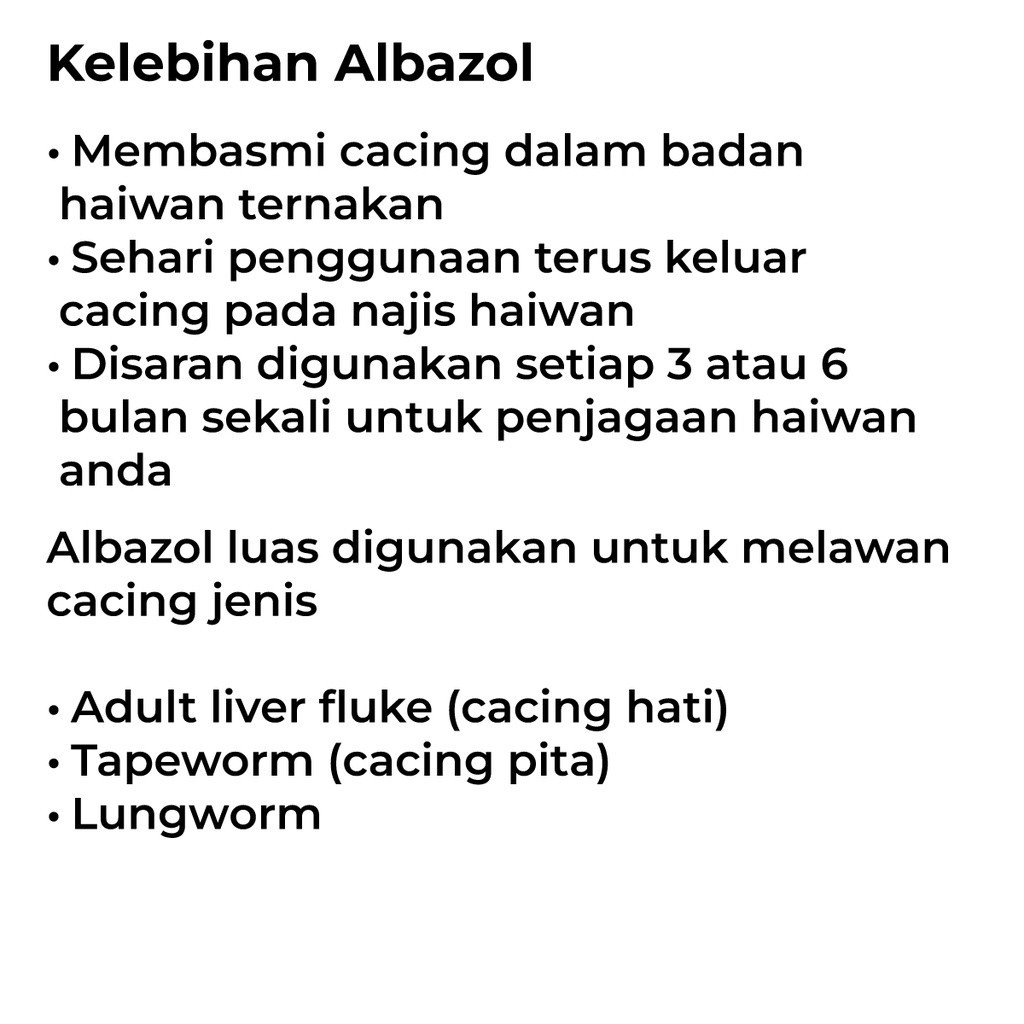 Kelebihan Albazol

• Membasmi cacing dalam badan haiwan ternakan
• Sehari penggunaan terus keluar cacing pada najis haiwan
• Disaran digunakan setiap 3 atau 6 bulan sekali untuk penjagaan haiwan anda

Albazol luas digunakan untuk melawan cacing jenis

• Adult liver fluke (cacing hati)
• Tapeworm (cacing pita)
• Lungworm